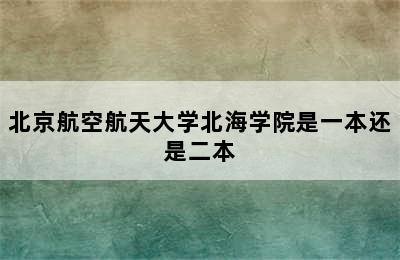 北京航空航天大学北海学院是一本还是二本